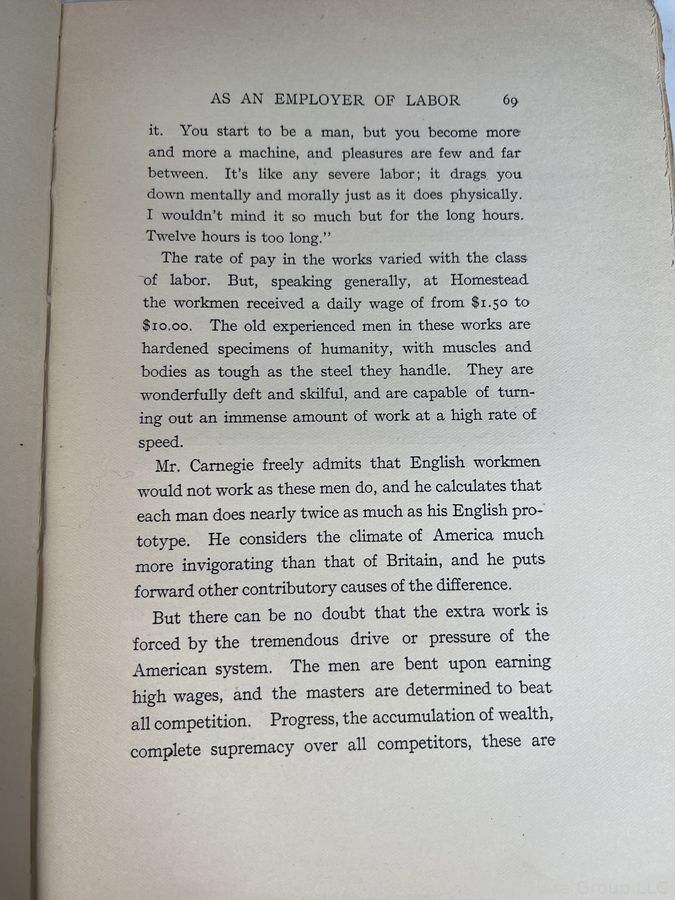 AS AN EMPLOYER OF LABOR 69

it. You start to be a man, but you become more and more a machine, and pleasures are few and far between. It's like any severe labor; it drags you down mentally and morally just as it does physically. I wouldn't mind it so much but for the long hours. Twelve hours is too long."

The rate of pay in the works varied with the class of labor. But, speaking generally, at Homestead the workmen received a daily wage of from $1.50 to $10.00. The old experienced men in these works are hardened specimens of humanity, with muscles and bodies as tough as the steel they handle. They are wonderfully deft and skilful, and are capable of turning out an immense amount of work at a high rate of speed.

Mr. Carnegie freely admits that English workmen would not work as these men do, and he calculates that each man does nearly twice as much as his English prototype. He considers the climate of America much more invigorating than that of Britain, and he puts forward other contributory causes of the difference.

But there can be no doubt that the extra work is forced by the tremendous drive or pressure of the American system. The men are bent upon earning high wages, and the masters are determined to beat all competition. Progress, the accumulation of wealth, complete supremacy over all competitors, these are